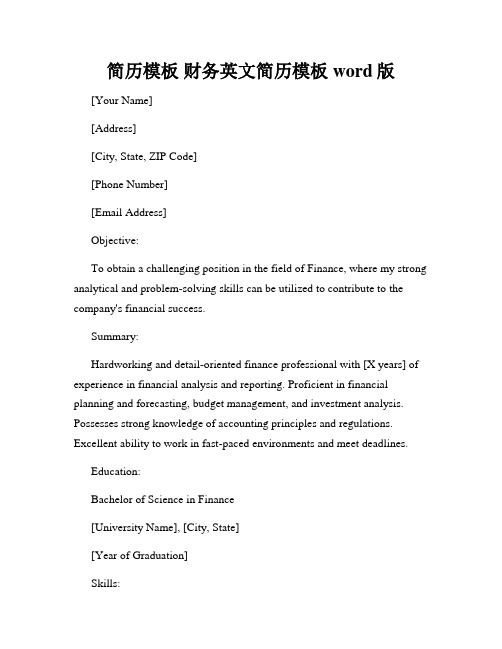 简历模板 财务英文简历模板 word 版

[Your Name]

[Address]

[City, State, ZIP Code]

[Phone Number]

[Email Address]

Objective:

To obtain a challenging position in the field of Finance, where my strong analytical and problem-solving skills can be utilized to contribute to the company's financial success.

Summary:

Hardworking and detail-oriented finance professional with [X years] of experience in financial analysis and reporting. Proficient in financial planning and forecasting, budget management, and investment analysis. Possesses strong knowledge of accounting principles and regulations. Excellent ability to work in fast-paced environments and meet deadlines.

Education:

Bachelor of Science in Finance

[University Name], [City, State]

[Year of Graduation]

Skills: